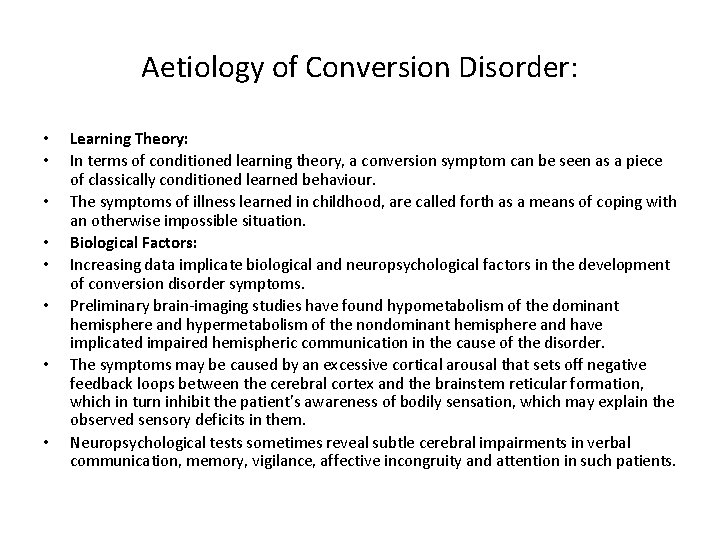 Aetiology of Conversion Disorder:

• Learning Theory:
• In terms of conditioned learning theory, a conversion symptom can be seen as a piece of classically conditioned learned behaviour.
• The symptoms of illness learned in childhood, are called forth as a means of coping with an otherwise impossible situation.
• Biological Factors:
• Increasing data implicate biological and neuropsychological factors in the development of conversion disorder symptoms.
• Preliminary brain-imaging studies have found hypometabolism of the dominant hemisphere and hypermetabolism of the nondominant hemisphere and have implicated impaired hemispheric communication in the cause of the disorder.
• The symptoms may be caused by an excessive cortical arousal that sets off negative feedback loops between the cerebral cortex and the brainstem reticular formation, which in turn inhibit the patient's awareness of bodily sensation, which may explain the observed sensory deficits in them.
• Neuropsychological tests sometimes reveal subtle cerebral impairments in verbal communication, memory, vigilance, affective incongruity and attention in such patients.